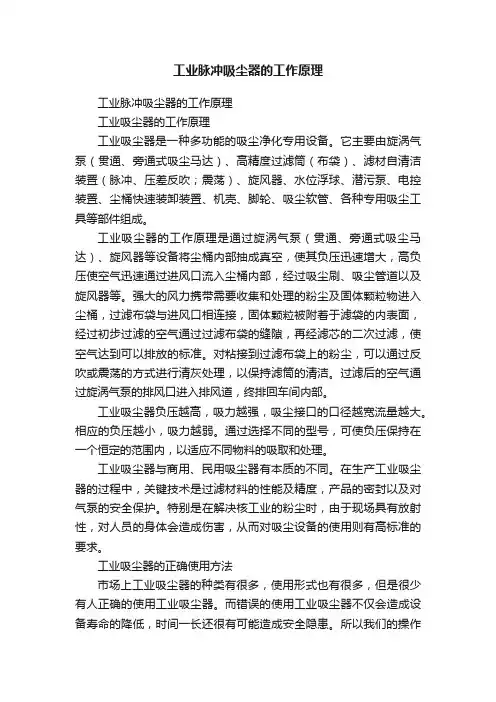 工业脉冲吸尘器的工作原理

工业脉冲吸尘器的工作原理

工业吸尘器的工作原理

工业吸尘器是一种多功能的吸尘净化专用设备。它主要由旋涡气泵（贯通、旁通式吸尘马达）、高精度过滤筒（布袋）、滤材自清洁装置（脉冲、压差反吹；震荡）、旋风器、水位浮球、潜污泵、电控装置、尘桶快速装卸装置、机壳、脚轮、吸尘软管、各种专用吸尘工具等部件组成。

工业吸尘器的工作原理是通过旋涡气泵（贯通、旁通式吸尘马达）、旋风器等设备将尘桶内部抽成真空，使其负压迅速增大，高负压使空气迅速通过进风口流入尘桶内部，经过吸尘刷、吸尘管道以及旋风器等。强大的风力携带需要收集和处理的粉尘及固体颗粒物进入尘桶，过滤布袋与进风口相连接，固体颗粒被附着于滤袋的内表面，经过初步过滤的空气通过过滤布袋的缝隙，再经滤芯的二次过滤，使空气达到可以排放的标准。对粘接到过滤布袋上的粉尘，可以通过反吹或震荡的方式进行清灰处理，以保持滤筒的清洁。过滤后的空气通过旋涡气泵的排风口进入排风道，终排回车间内部。

工业吸尘器负压越高，吸力越强，吸尘接口的口径越宽流量越大。相应的负压越小，吸力越弱。通过选择不同的型号，可使负压保持在一个恒定的范围内，以适应不同物料的吸取和处理。

工业吸尘器与商用、民用吸尘器有本质的不同。在生产工业吸尘器的过程中，关键技术是过滤材料的性能及精度，产品的密封以及对气泵的安全保护。特别是在解决核工业的粉尘时，由于现场具有放射性，对人员的身体会造成伤害，从而对吸尘设备的使用则有高标准的要求。

工业吸尘器的正确使用方法

市场上工业吸尘器的种类有很多，使用形式也有很多，但是很少有人正确的使用工业吸尘器。而错误的使用工业吸尘器不仅会造成设备寿命的降低，时间一长还很有可能造成安全隐患。所以我们的操作